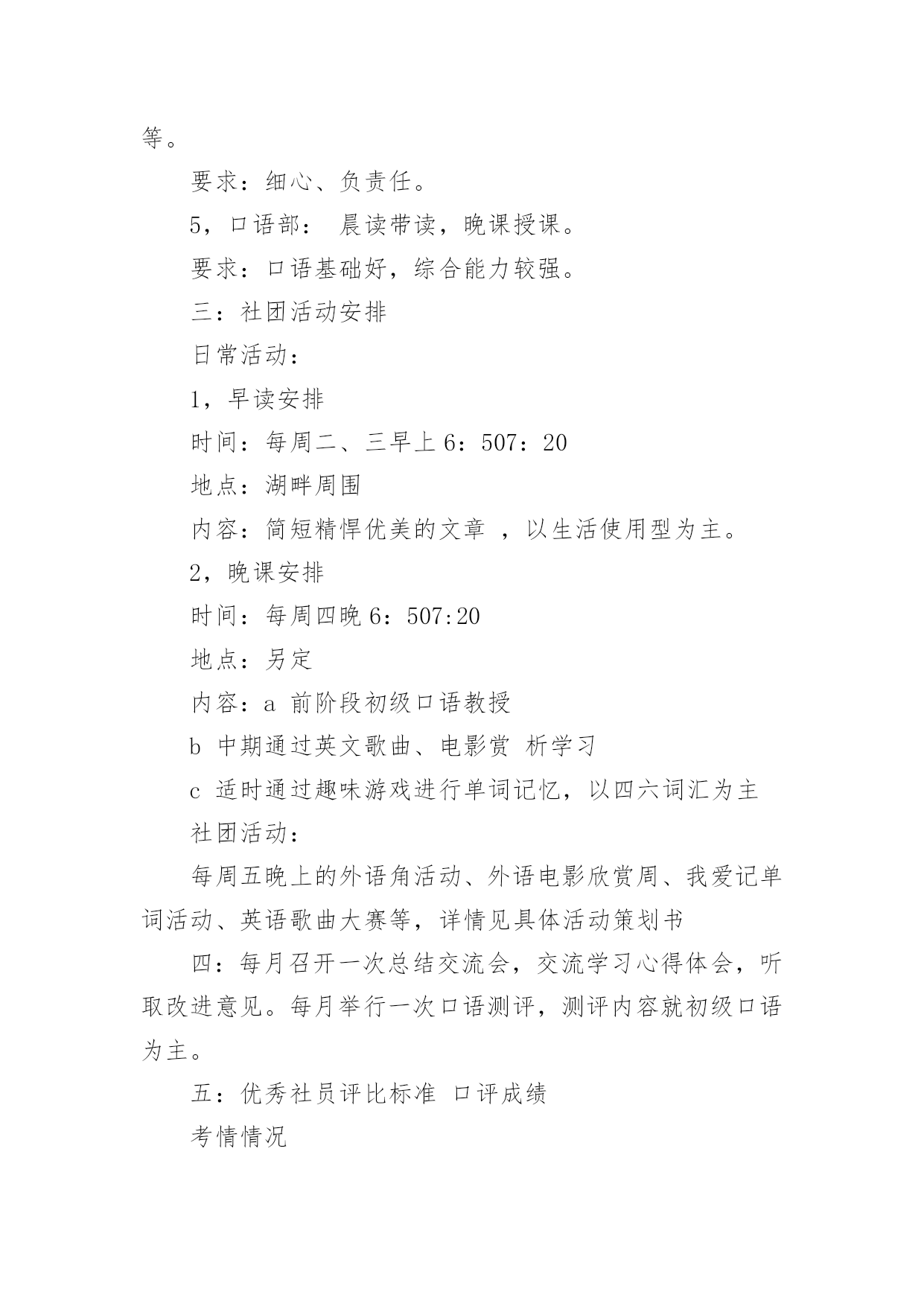 等。

要求：细心、负责任。

5，口语部： 晨读带读，晚课授课。

要求：口语基础好，综合能力较强。

三：社团活动安排

日常活动：

1，早读安排

时间：每周二、三早上 6：507：20

地点：湖畔周围

内容：简短精悍优美的文章 ，以生活使用型为主。

2，晚课安排

时间：每周四晚 6：507:20

地点：另定

内容：a 前阶段初级口语教授

b 中期通过英文歌曲、电影赏 析学习

c 适时通过趣味游戏进行单词记忆，以四六词汇为主

社团活动：

每周五晚上的外语角活动、外语电影欣赏周、我爱记单词活动、英语歌曲大赛等，详情见具体活动策划书

四：每月召开一次总结交流会，交流学习心得体会，听取改进意见。每月举行一次口语测评，测评内容就初级口语为主。

五：优秀社员评比标准 口评成绩

考情情况